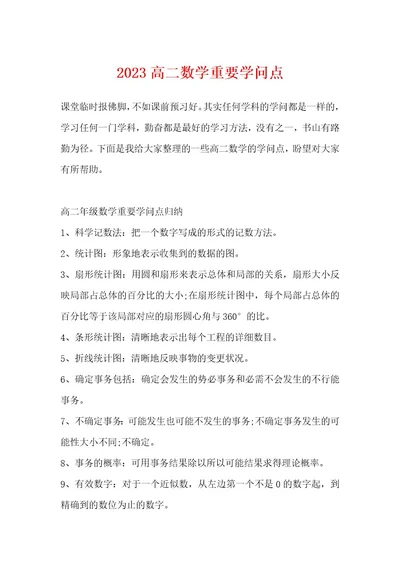 2023 高二数学重要学问点

课堂临时报佛脚，不如课前预习好。其实任何学科的学问都是一样的，学习任何一门学科，勤奋都是最好的学习方法，没有之一，书山有路勤为径。下面是我给大家整理的一些高二数学的学问点，盼望对大家有所帮助。

高二年级数学重要学问点归纳

1、科学记数法：把一个数字写成的形式的记数方法。

2、统计图：形象地表示收集到的数据的图。

3、扇形统计图：用圆和扇形来表示总体和局部的关系，扇形大小反映局部占总体的百分比的大小;在扇形统计图中，每个局部占总体的百分比等于该局部对应的扇形圆心角与 360° 的比。

4、条形统计图：清晰地表示出每个工程的详细数目。

5、折线统计图：清晰地反映事物的变更状况。

6、确定事务包括：确定会发生的势必事务和必需不会发生的不行能事务。

7、不确定事务：可能发生也可能不发生的事务;不确定事务发生的可能性大小不同;不确定。

8、事务的概率：可用事务结果除以所以可能结果求得理论概率。

9、有效数字：对于一个近似数，从左边第一个不是 0 的数字起，到精确到的数位为止的数字。